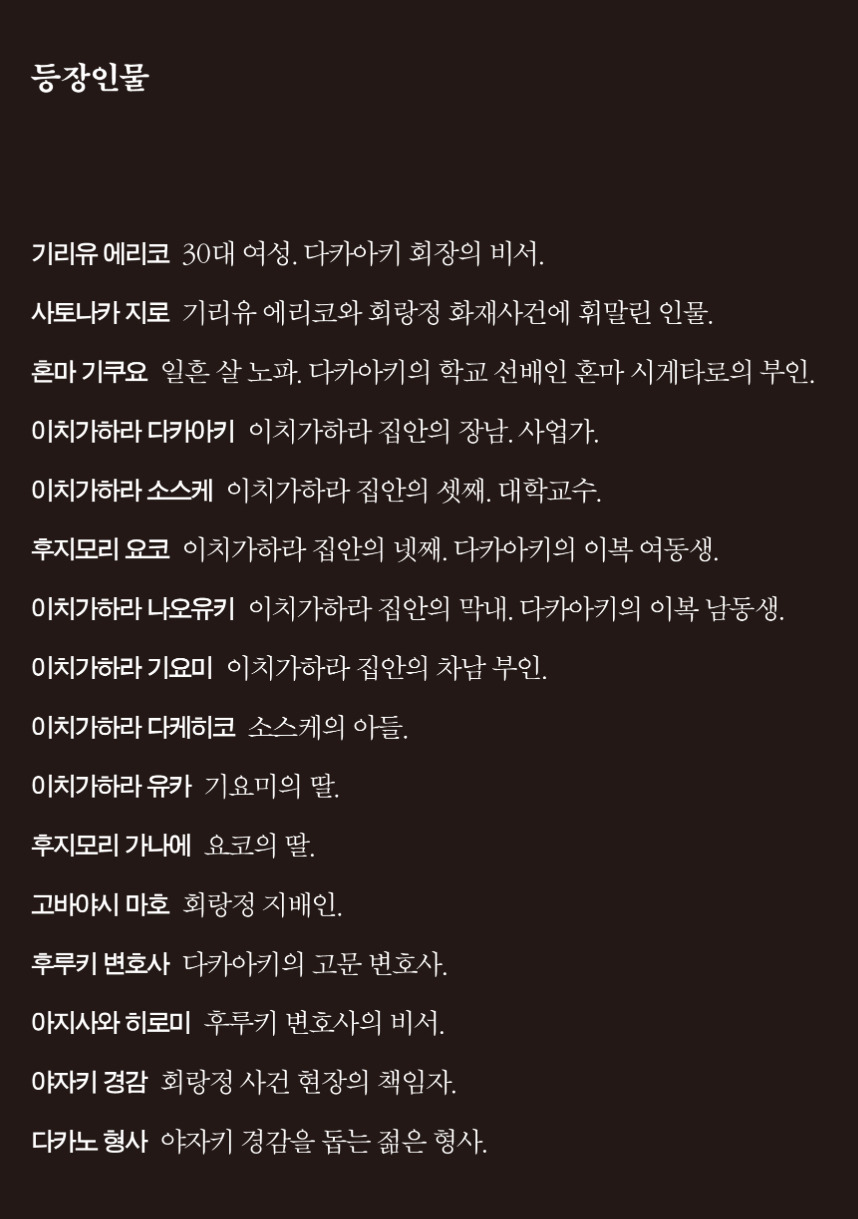 등장인물

기리유 에리코 30대 여성. 다카아키 회장의 비서.

사토나카 지로 기리유 에리코와 회랑정 화재사건에 휘말린 인물.

혼마 기쿠요 일흔 살 노파. 다카아키의 학교 선배인 혼마 시게타로의 부인.

이치가하라 다카아키 이치가하라 집안의 장남. 사업가.

이치가하라 소스케 이치가하라 집안의 셋째. 대학교수.

후지모리 요코 이치가하라 집안의 넷째. 다카아키의 이복 여동생.

이치가하라 나오유키 이치가하라 집안의 막내. 다카아키의 이복 남동생.

이치가하라 기요미 이치가하라 집안의 차남 부인.

이치가하라 다케히코 소스케의 아들.

이치가하라 유카 기요미의 딸.

후지모리 가나에 요코의 딸.

고바야시 마호 회랑정 지배인.

후루키 변호사 다카아키의 고문 변호사.

아지사와 히로미 후루키 변호사의 비서.

야자키 경감 회랑정 사건 현장의 책임자.

다카노 형사 야자키 경감을 돕는 젊은 형사.